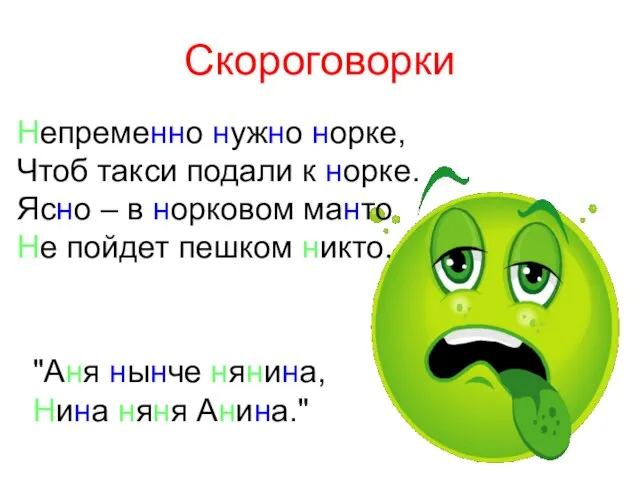 Скороговорки

Непременно нужно норке,
Чтоб такси подали к норке.
Ясно – в норковом манто
Не пойдет пешком никто.

"Аня нынче нянина,
Нина няня Анина."